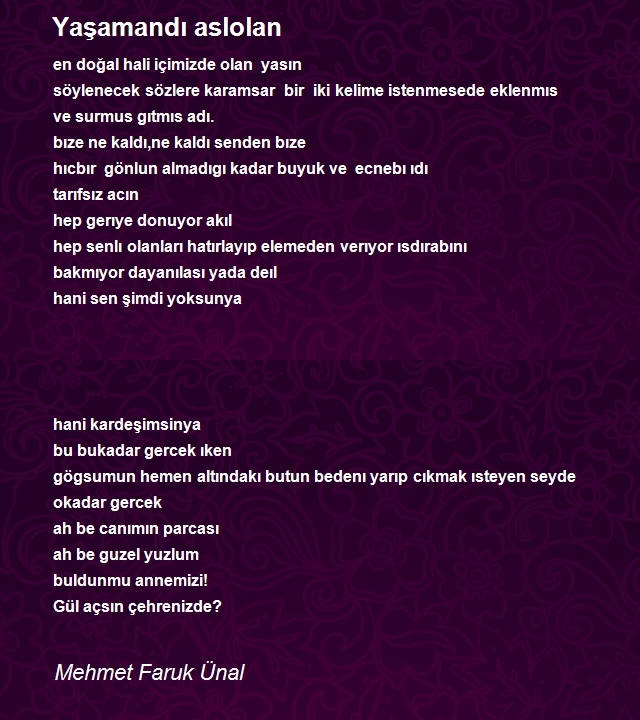 Yaşamandı aslolan

en doğal hali içimizde olan yasın
söylenecek sözlere karamsar bir iki kelime istenmesede eklenmıs
ve surmus gıtmıs adı.
bıze ne kaldı,ne kaldı senden bıze
hıcbır gönlun almadıgı kadar buyuk ve ecnebı ıdı
tarıfsız acın
hep gerıye donuyor akıl
hep senlı olanları hatırlayıp elemeden verıyor ısdırabını
bakmıyor dayanılası yada deıl
hani sen şimdi yoksunya

hani kardeşimsinya
bu bukadar gercek ıken
gögsumun hemen altındakı butun bedenı yarıp cıkmak ısteyen seyde
okadar gercek
ah be canımın parcası
ah be guzel yuzlum
buldunmu annemizi!
Gül açsın çehrenizde?

Mehmet Faruk Ünal